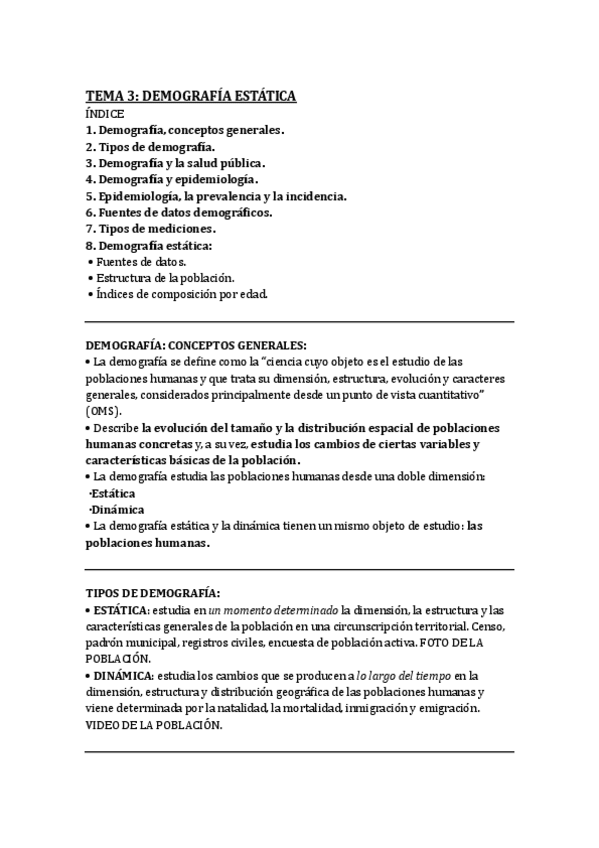 TEMA 3: DEMOGRAFÍA ESTÁTICA

ÍNDICE

1. Demografía, conceptos generales.
2. Tipos de demografía.
3. Demografía y la salud pública.
4. Demografía y epidemiología.
5. Epidemiología, la prevalencia y la incidencia.
6. Fuentes de datos demográficos.
7. Tipos de mediciones.
8. Demografía estática:
• Fuentes de datos.
• Estructura de la población.
• Índices de composición por edad.

DEMOGRAFÍA: CONCEPTOS GENERALES:

• La demografía se define como la "ciencia cuyo objeto es el estudio de las poblaciones humanas y que trata su dimensión, estructura, evolución y caracteres generales, considerados principalmente desde un punto de vista cuantitativo" (OMS).

• Describe la evolución del tamaño y la distribución espacial de poblaciones humanas concretas y, a su vez, estudia los cambios de ciertas variables y características básicas de la población.

• La demografía estudia las poblaciones humanas desde una doble dimensión:
·Estática
·Dinámica

• La demografía estática y la dinámica tienen un mismo objeto de estudio: las poblaciones humanas.

TIPOS DE DEMOGRAFÍA:

• ESTÁTICA: estudia en un momento determinado la dimensión, la estructura y las características generales de la población en una circunscripción territorial. Censo, padrón municipal, registros civiles, encuesta de población activa. FOTO DE LA POBLACIÓN.

• DINÁMICA: estudia los cambios que se producen a lo largo del tiempo en la dimensión, estructura y distribución geográfica de las poblaciones humanas y viene determinada por la natalidad, la mortalidad, inmigración y emigración. VIDEO DE LA POBLACIÓN.